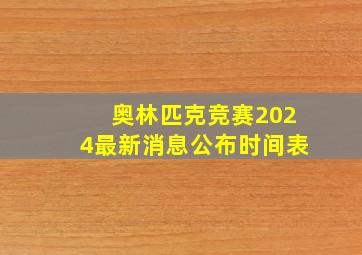 奥林匹克竞赛2024最新消息公布时间表